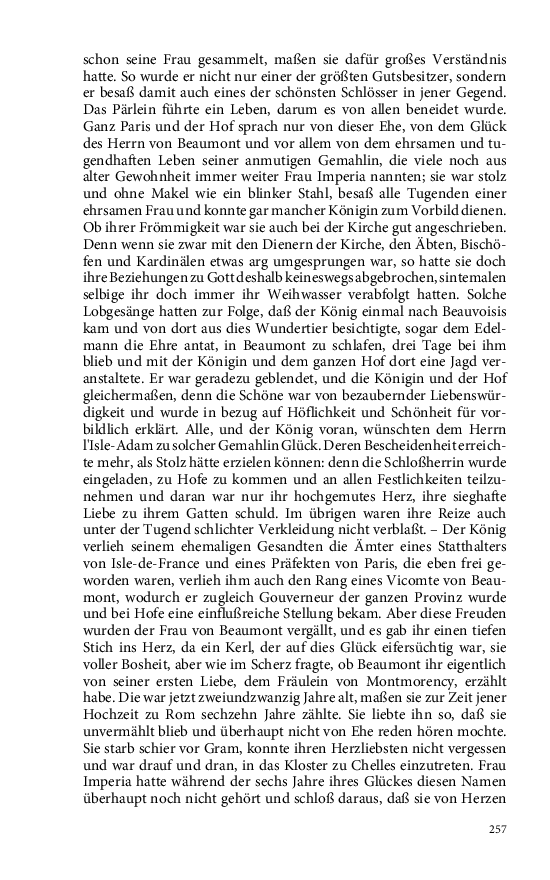 schon seine Frau gesammelt, maßen sie dafür großes Verständnis hatte. So wurde er nicht nur einer der größten Gutsbesitzer, sondern er besaß damit auch eines der schönsten Schlösser in jener Gegend. Das Pärlein führte ein Leben, darum es von allen beneidet wurde. Ganz Paris und der Hof sprach nur von dieser Ehe, von dem Glück des Herrn von Beaumont und vor allem von dem ehrsamen und tugendhaften Leben seiner anmutigen Gemahlin, die viele noch aus alter Gewohnheit immer weiter Frau Imperia nannten; sie war stolz und ohne Makel wie ein blinker Stahl, besaß alle Tugenden einer ehrsamen Frau und konnte gar mancher Königin zum Vorbild dienen. Ob ihrer Frömmigkeit war sie auch bei der Kirche gut angeschrieben. Denn wenn sie zwar mit den Dienern der Kirche, den Äbten, Bischöfen und Kardinälen etwas arg umgesprungen war, so hatte sie doch ihre Beziehungen zu Gott deshalb keineswegs abgebrochen, sintemalen selbige ihr doch immer ihr Weihwasser verabfolgt hatten. Solche Lobgesänge hatten zur Folge, daß der König einmal nach Beauvoisis kam und von dort aus dies Wundertier besichtigte, sogar dem Edelmann die Ehre antat, in Beaumont zu schlafen, drei Tage bei ihm blieb und mit der Königin und dem ganzen Hof dort eine Jagd veranstaltete. Er war geradezu geblendet, und die Königin und der Hof gleichermaßen, denn die Schöne war von bezaubernder Liebenswürdigkeit und wurde in bezug auf Höflichkeit und Schönheit für vorbildlich erklärt. Alle, und der König voran, wünschten dem Herrn l'Isle-Adam zu solcher Gemahlin Glück. Deren Bescheidenheit erreichte mehr, als Stolz hätte erzielen können: denn die Schloßherrin wurde eingeladen, zu Hofe zu kommen und an allen Festlichkeiten teilzunehmen und daran war nur ihr hochgemutes Herz, ihre sieghafte Liebe zu ihrem Gatten schuld. Im übrigen waren ihre Reize auch unter der Tugend schlichter Verkleidung nicht verblaßt. – Der König verlieh seinem ehemaligen Gesandten die Ämter eines Statthalters von Isle-de-France und eines Präfekten von Paris, die eben frei geworden waren, verlieh ihm auch den Rang eines Vicomte von Beaumont, wodurch er zugleich Gouverneur der ganzen Provinz wurde und bei Hofe eine einflußreiche Stellung bekam. Aber diese Freuden wurden der Frau von Beaumont vergällt, und es gab ihr einen tiefen Stich ins Herz, da ein Kerl, der auf dies Glück eifersüchtig war, sie voller Bosheit, aber wie im Scherz fragte, ob Beaumont ihr eigentlich von seiner ersten Liebe, dem Fräulein von Montmorency, erzählt habe. Die war jetzt zweiundzwanzig Jahre alt, maßen sie zur Zeit jener Hochzeit zu Rom sechzehn Jahre zählte. Sie liebte ihn so, daß sie unvermählt blieb und überhaupt nicht von Ehe reden hören mochte. Sie starb schier vor Gram, konnte ihren Herzliebsten nicht vergessen und war drauf und dran, in das Kloster zu Chelles einzutreten. Frau Imperia hatte während der sechs Jahre ihres Glückes diesen Namen überhaupt noch nicht gehört und schloß daraus, daß sie von Herzen

257